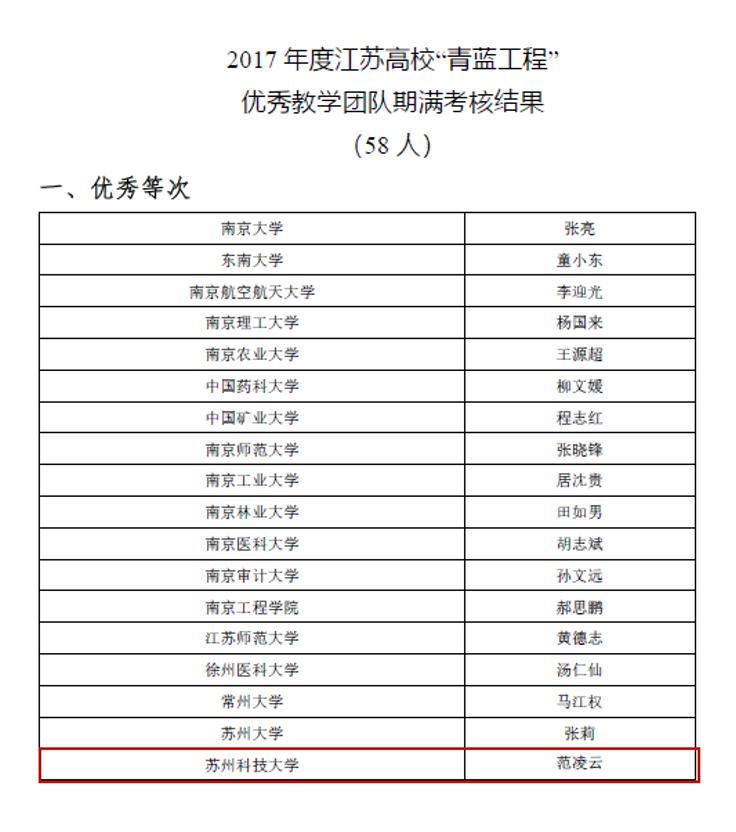 2017 年度江苏高校“青蓝工程”
优秀教学团队期满考核结果
（58 人）

一、优秀等次

| 南京大学 | 张亮 |
|---|---|
| 东南大学 | 童小东 |
| 南京航空航天大学 | 李迎光 |
| 南京理工大学 | 杨国来 |
| 南京农业大学 | 王源超 |
| 中国药科大学 | 柳文媛 |
| 中国矿业大学 | 程志红 |
| 南京师范大学 | 张晓锋 |
| 南京工业大学 | 居沈贵 |
| 南京林业大学 | 田如男 |
| 南京医科大学 | 胡志斌 |
| 南京审计大学 | 孙文远 |
| 南京工程学院 | 郝思鹏 |
| 江苏师范大学 | 黄德志 |
| 徐州医科大学 | 汤仁仙 |
| 常州大学 | 马江权 |
| 苏州大学 | 张莉 |
| 苏州科技大学 | 范凌云 |